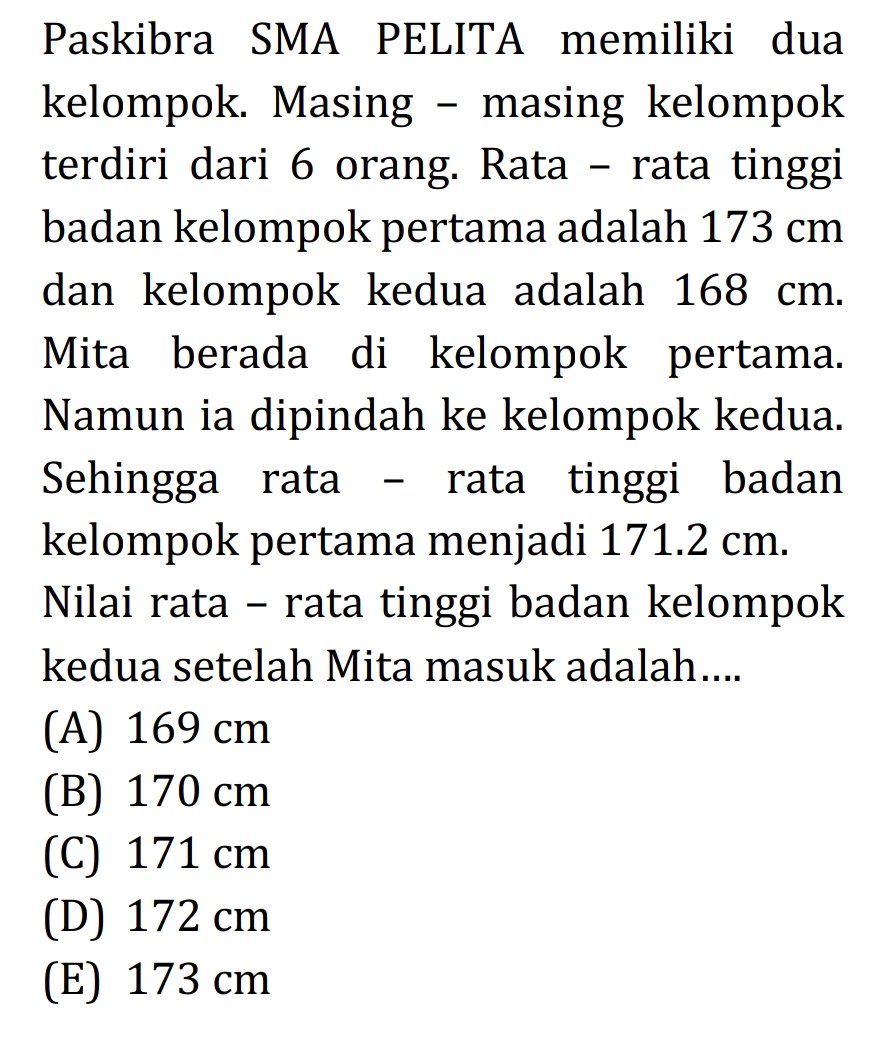 Paskibra SMA PELITA memiliki dua kelompok. Masing – masing kelompok terdiri dari 6 orang. Rata – rata tinggi badan kelompok pertama adalah 173 cm dan kelompok kedua adalah 168 cm. Mita berada di kelompok pertama. Namun ia dipindah ke kelompok kedua. Sehingga rata – rata tinggi badan kelompok pertama menjadi 171.2 cm.

Nilai rata – rata tinggi badan kelompok kedua setelah Mita masuk adalah....

(A) 169 cm
(B) 170 cm
(C) 171 cm
(D) 172 cm
(E) 173 cm